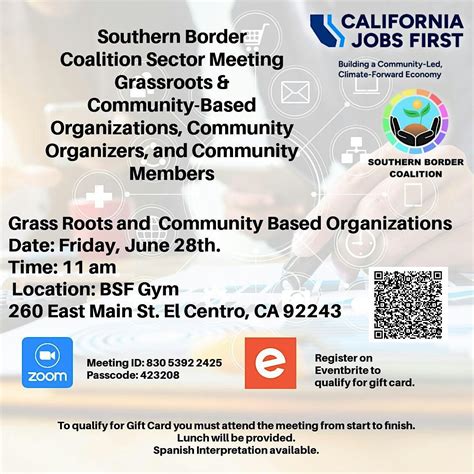 Southern Border Coalition Sector Meeting Grassroots & Community-Based Organizations, Community Organizers, and Community Members

CALIFORNIA JOBS FIRST

Building a Community-Led, Climate-Forward Economy

SOUTHERN BORDER COALITION

Grass Roots and Community Based Organizations
Date: Friday, June 28th.
Time: 11 am
Location: BSF Gym
260 East Main St. El Centro, CA 92243

zoom

Meeting ID: 830 5392 2425
Passcode: 423208

e

Register on Eventbrite to qualify for gift card.

To qualify for Gift Card you must attend the meeting from start to finish.
Lunch will be provided.
Spanish Interpretation available.